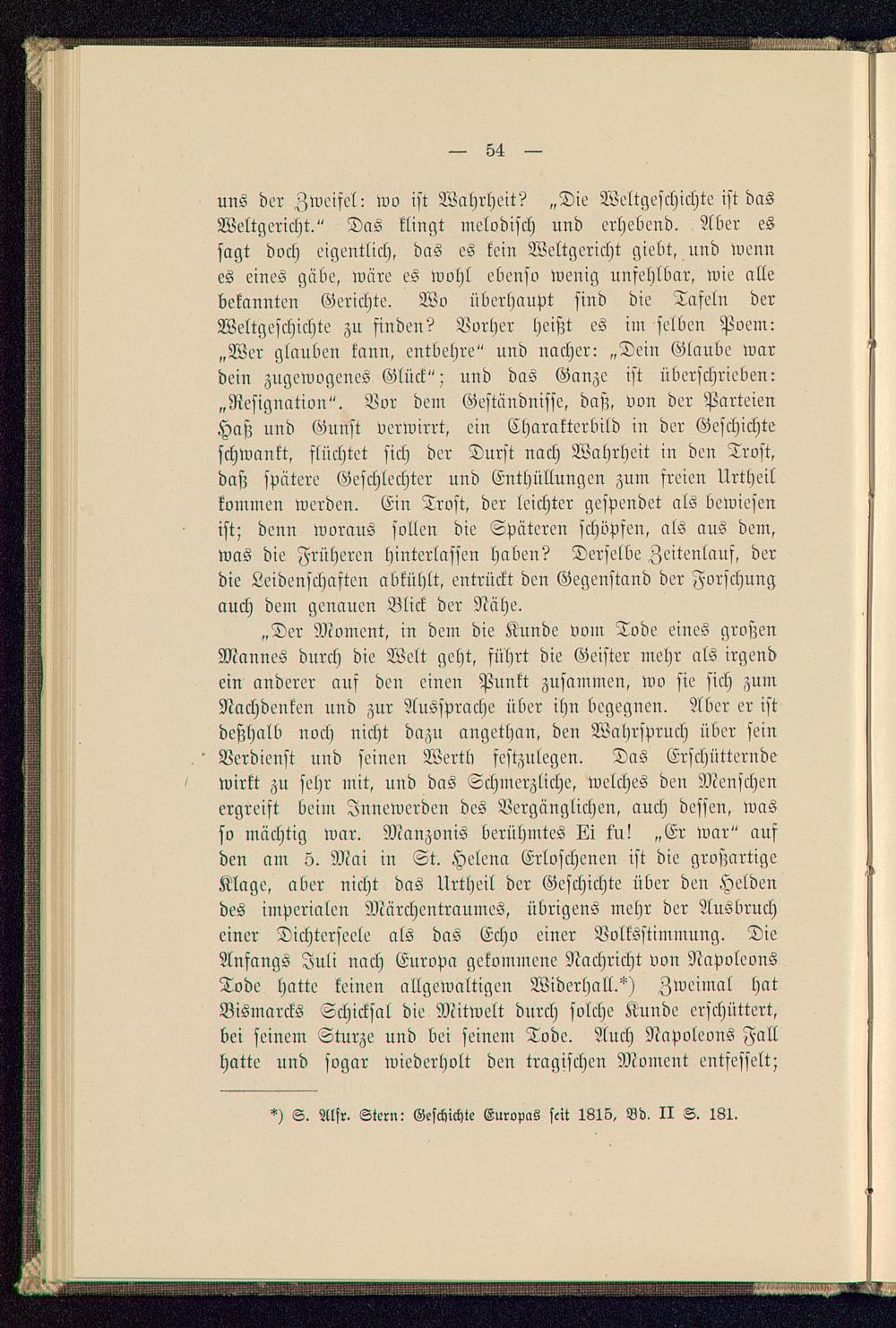 — 54 —

uns der Zweifel: wo ist Wahrheit? „Die Weltgeschichte ist das Weltgericht.“ Das klingt melodisch und erhebend. Aber es sagt doch eigentlich, das es kein Weltgericht giebt, und wenn es eines gäbe, wäre es wohl ebenso wenig unfehlbar, wie alle bekannten Gerichte. Wo überhaupt sind die Tafeln der Weltgeschichte zu finden? Vorher heißt es im selben Poem: „Wer glauben kann, entbehre“ und nacher: „Dein Glaube war dein zugewogenes Glück“; und das Ganze ist überschrieben: „Resignation“. Vor dem Geständnisse, daß, von der Parteien Haß und Gunst verwirrt, ein Charakterbild in der Geschichte schwankt, flüchtet sich der Durst nach Wahrheit in den Trost, daß spätere Geschlechter und Enthüllungen zum freien Urtheil kommen werden. Ein Trost, der leichter gespendet als bewiesen ist; denn woraus sollen die Späteren schöpfen, als aus dem, was die Früheren hinterlassen haben? Derselbe Zeitenlauf, der die Leidenschaften abkühlt, entrückt den Gegenstand der Forschung auch dem genauen Blick der Nähe.

„Der Moment, in dem die Kunde vom Tode eines großen Mannes durch die Welt geht, führt die Geister mehr als irgend ein anderer auf den einen Punkt zusammen, wo sie sich zum Nachdenken und zur Aussprache über ihn begegnen. Aber er ist deßhalb noch nicht dazu angethan, den Wahrspruch über sein Verdienst und seinen Werth festzulegen. Das Erschütternde wirkt zu sehr mit, und das Schmerzliche, welches den Menschen ergreift beim Innewerden des Vergänglichen, auch dessen, was so mächtig war. Manzonis berühmtes Ei fu! „Er war“ auf den am 5. Mai in St. Helena Erloschenen ist die großartige Klage, aber nicht das Urtheil der Geschichte über den Helden des imperialen Märchentraumes, übrigens mehr der Ausbruch einer Dichterseele als das Echo einer Volksstimmung. Die Anfangs Juli nach Europa gekommene Nachricht von Napoleons Tode hatte keinen allgewaltigen Widerhall.*) Zweimal hat Bismarcks Schicksal die Mitwelt durch solche Kunde erschüttert, bei seinem Sturze und bei seinem Tode. Auch Napoleons Fall hatte und sogar wiederholt den tragischen Moment entfesselt;

*) S. Alfr. Stern: Geschichte Europas seit 1815, Bd. II S. 181.